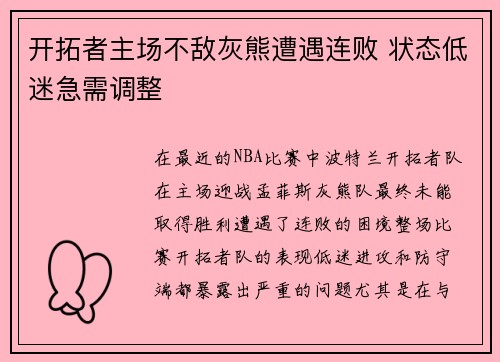 开拓者主场不敌灰熊遭遇连败 状态低迷急需调整

在最近的NBA比赛中波特兰开拓者队在主场迎战孟菲斯灰熊队最终未能取得胜利遭遇了连败的困境整场比赛开拓者队的表现低迷进攻和防守端都暴露出严重的问题尤其是在与